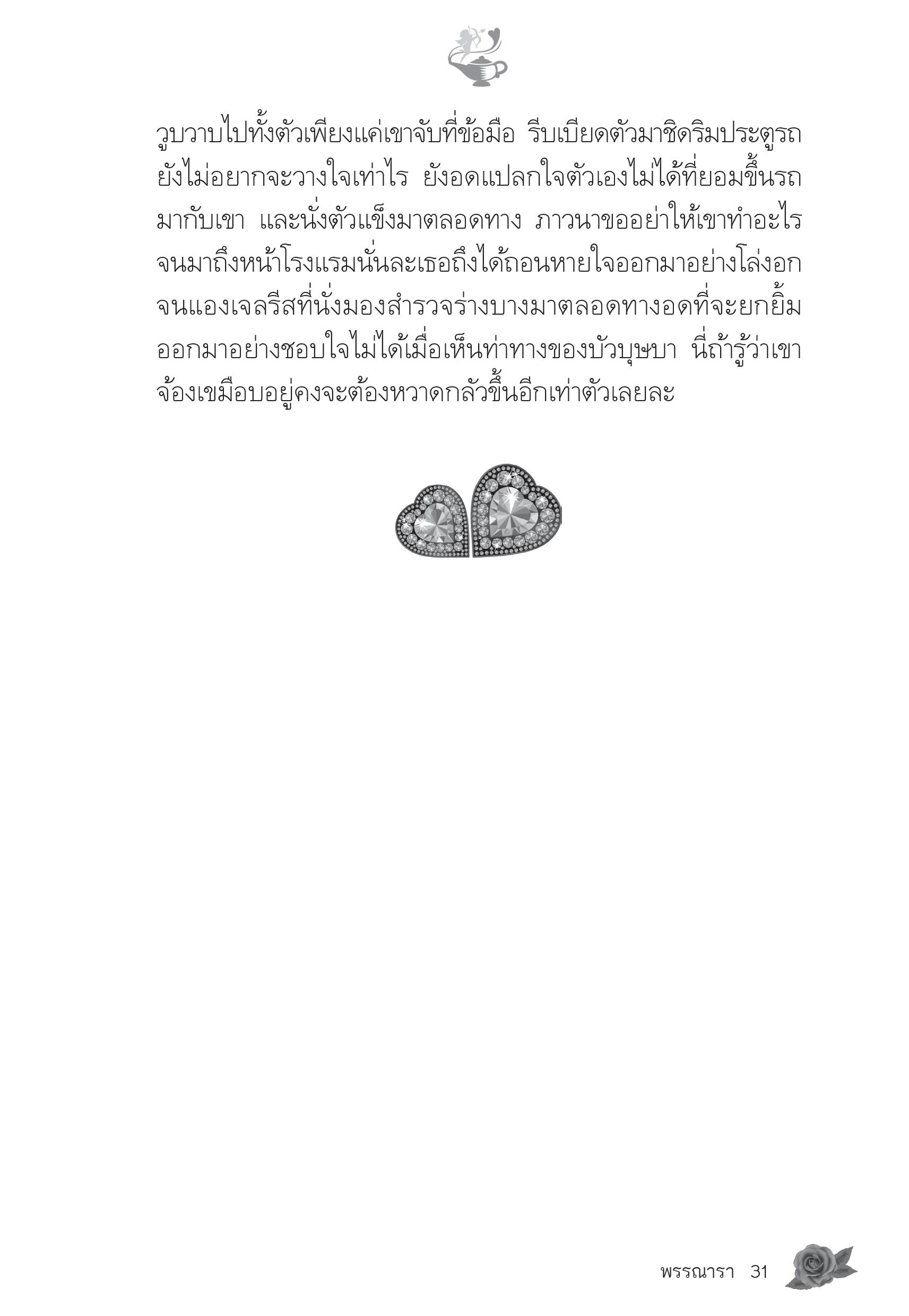 วูบวาบไปทั้งตัวเพียงแค่เขาจับที่ข้อมือ รีบเบียดตัวมาชิดริมประตูรถ ยังไม่อยากจะวางใจเท่าไร ยังอดแปลกใจตัวเองไม่ได้ที่ยอมขึ้นรถมากับเขา และนั่งตัวแข็งมาตลอดทาง ภาวนาขออย่าให้เขาทำอะไร จนมาถึงหน้าโรงแรมนั่นละเธอถึงได้ถอนหายใจออกมาอย่างโล่งอก จนแองเจลรีสที่นั่งมองสำรวจร่างบางมาตลอดทางอดที่จะยกยิ้มออกมาอย่างชอบใจไม่ได้เมื่อเห็นท่าทางของบัวบุษบา นี่ถ้ารู้ว่าเขาจ้องเขมือบอยู่คงจะต้องหวาดกลัวขึ้นอีกเท่าตัวเลยละ

พรรณารา 31